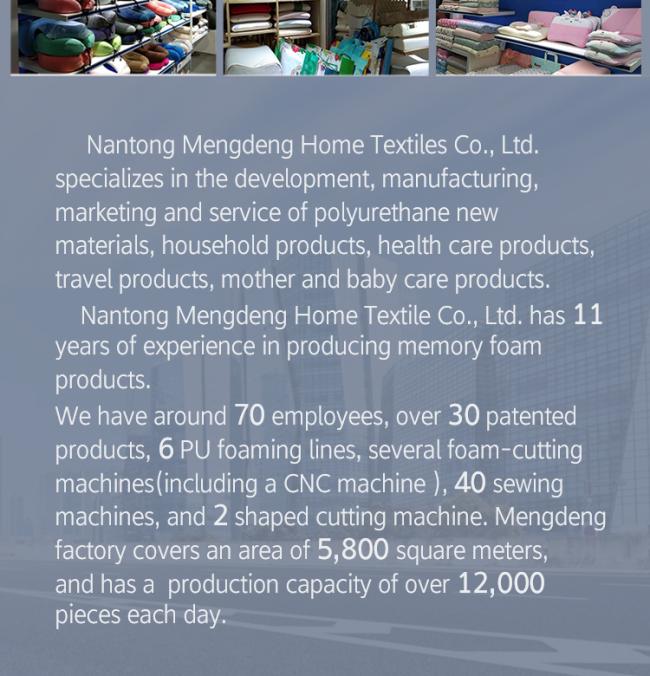 Nantong Mengdeng Home Textiles Co., Ltd. specializes in the development, manufacturing, marketing and service of polyurethane new materials, household products, health care products, travel products, mother and baby care products.

Nantong Mengdeng Home Textile Co., Ltd. has 11 years of experience in producing memory foam products.
We have around 70 employees, over 30 patented products, 6 PU foaming lines, several foam-cutting machines(including a CNC machine ), 40 sewing machines, and 2 shaped cutting machine. Mengdeng factory covers an area of 5,800 square meters, and has a production capacity of over 12,000 pieces each day.